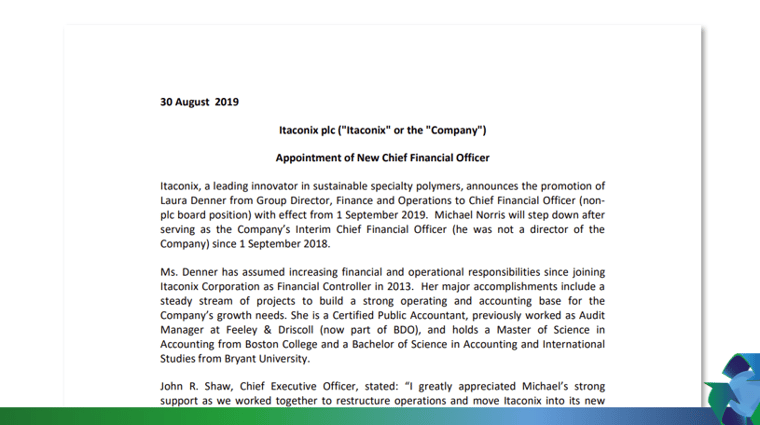 30 August 2019

Itaconix plc ("Itaconix" or the "Company")

Appointment of New Chief Financial Officer

Itaconix, a leading innovator in sustainable specialty polymers, announces the promotion of Laura Denner from Group Director, Finance and Operations to Chief Financial Officer (non-plc board position) with effect from 1 September 2019. Michael Norris will step down after serving as the Company's Interim Chief Financial Officer (he was not a director of the Company) since 1 September 2018.

Ms. Denner has assumed increasing financial and operational responsibilities since joining Itaconix Corporation as Financial Controller in 2013. Her major accomplishments include a steady stream of projects to build a strong operating and accounting base for the Company's growth needs. She is a Certified Public Accountant, previously worked as Audit Manager at Feeley & Driscoll (now part of BDO), and holds a Master of Science in Accounting from Boston College and a Bachelor of Science in Accounting and International Studies from Bryant University.

John R. Shaw, Chief Executive Officer, stated: "I greatly appreciated Michael's strong support as we worked together to restructure operations and move Itaconix into its new